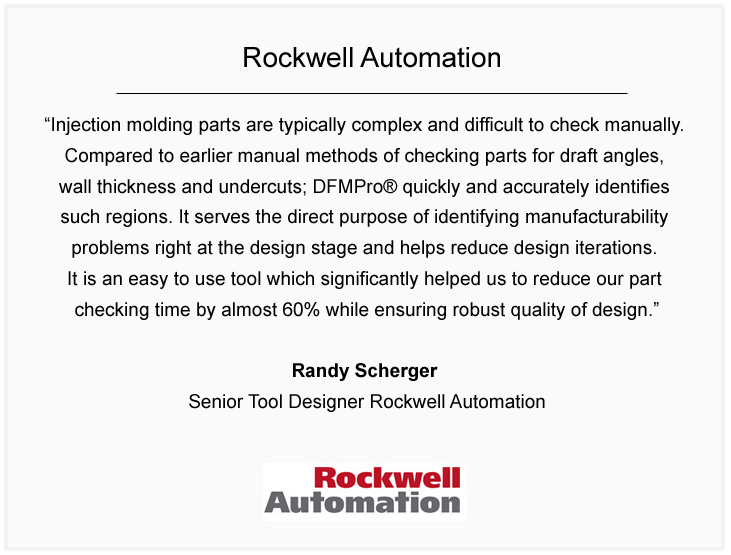 Rockwell Automation

"Injection molding parts are typically complex and difficult to check manually. Compared to earlier manual methods of checking parts for draft angles, wall thickness and undercuts; DFMPro® quickly and accurately identifies such regions. It serves the direct purpose of identifying manufacturability problems right at the design stage and helps reduce design iterations. It is an easy to use tool which significantly helped us to reduce our part checking time by almost 60% while ensuring robust quality of design."

Randy Scherger
Senior Tool Designer Rockwell Automation

Rockwell
Automation